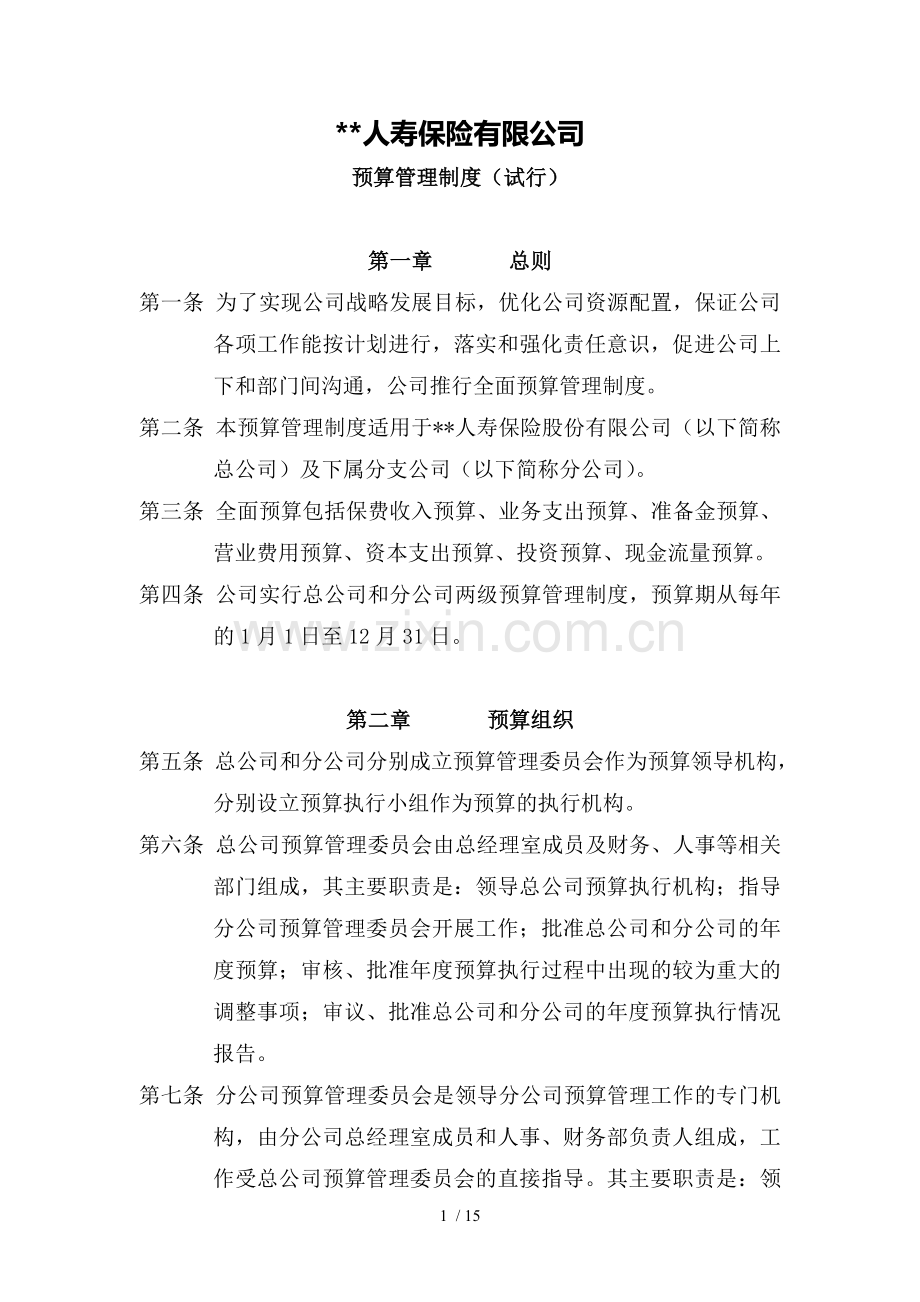 **人寿保险有限公司

预算管理制度（试行）

第一章　　总则

第一条 为了实现公司战略发展目标，优化公司资源配置，保证公司各项工作能按计划进行，落实和强化责任意识，促进公司上下和部门间沟通，公司推行全面预算管理制度。

第二条 本预算管理制度适用于**人寿保险股份有限公司（以下简称总公司）及下属分支公司（以下简称分公司）。

第三条 全面预算包括保费收入预算、业务支出预算、准备金预算、营业费用预算、资本支出预算、投资预算、现金流量预算。

第四条 公司实行总公司和分公司两级预算管理制度，预算期从每年的 1 月 1 日至 12 月 31 日。

www.zixin.com.cn

第二章　　预算组织

第五条 总公司和分公司分别成立预算管理委员会作为预算领导机构，分别设立预算执行小组作为预算的执行机构。

第六条 总公司预算管理委员会由总经理室成员及财务、人事等相关部门组成，其主要职责是：领导总公司预算执行机构；指导分公司预算管理委员会开展工作；批准总公司和分公司的年度预算；审核、批准年度预算执行过程中出现的较为重大的调整事项；审议、批准总公司和分公司的年度预算执行情况报告。

第七条 分公司预算管理委员会是领导分公司预算管理工作的专门机构，由分公司总经理室成员和人事、财务部负责人组成，工作受总公司预算管理委员会的直接指导。其主要职责是：领

1 / 15